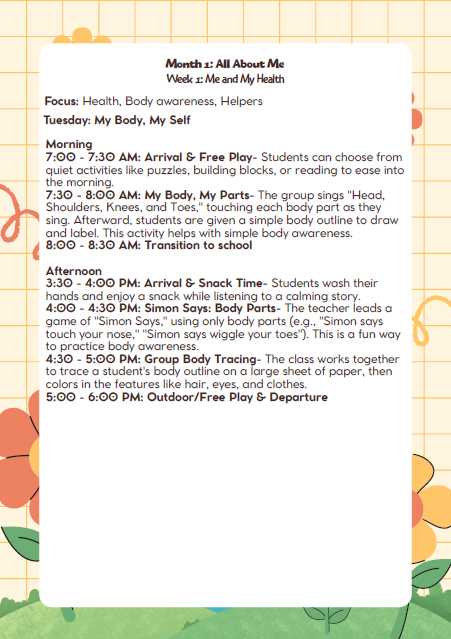 Month 1: All About Me
Week 1: Me and My Health

Focus: Health, Body awareness, Helpers

Tuesday: My Body, My Self

Morning
7:00 - 7:30 AM: Arrival & Free Play- Students can choose from quiet activities like puzzles, building blocks, or reading to ease into the morning.
7:30 - 8:00 AM: My Body, My Parts- The group sings "Head, Shoulders, Knees, and Toes," touching each body part as they sing. Afterward, students are given a simple body outline to draw and label. This activity helps with simple body awareness.
8:00 - 8:30 AM: Transition to school

Afternoon
3:30 - 4:00 PM: Arrival & Snack Time- Students wash their hands and enjoy a snack while listening to a calming story.
4:00 - 4:30 PM: Simon Says: Body Parts- The teacher leads a game of "Simon Says," using only body parts (e.g., "Simon says touch your nose," "Simon says wiggle your toes"). This is a fun way to practice body awareness.
4:30 - 5:00 PM: Group Body Tracing- The class works together to trace a student's body outline on a large sheet of paper, then colors in the features like hair, eyes, and clothes.
5:00 - 6:00 PM: Outdoor/Free Play & Departure